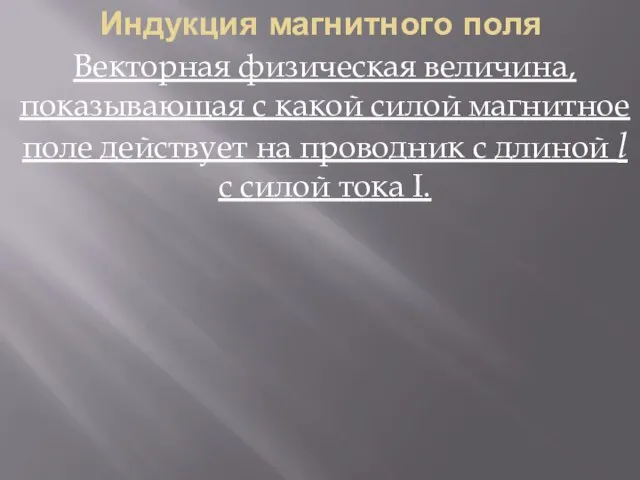 Индукция магнитного поля

Векторная физическая величина, показывающая с какой силой магнитное поле действует на проводник с длиной $l$ с силой тока I.